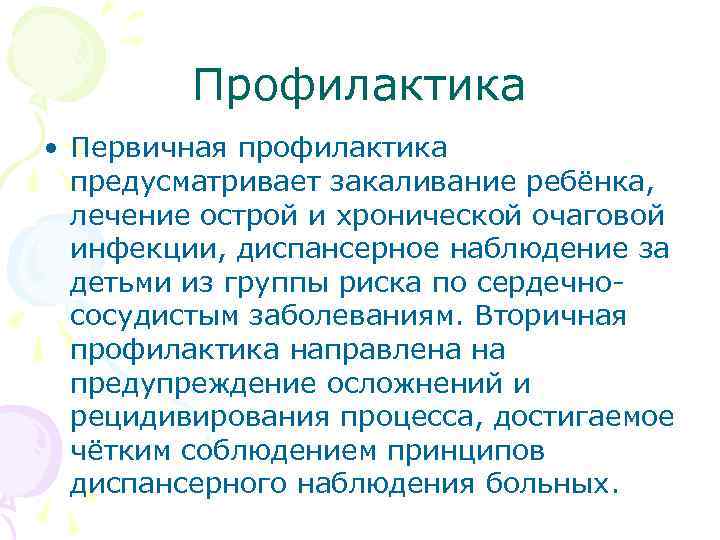 Профилактика

• Первичная профилактика предусматривает закаливание ребёнка, лечение острой и хронической очаговой инфекции, диспансерное наблюдение за детьми из группы риска по сердечно-сосудистым заболеваниям. Вторичная профилактика направлена на предупреждение осложнений и рецидивирования процесса, достигаемое чётким соблюдением принципов диспансерного наблюдения больных.